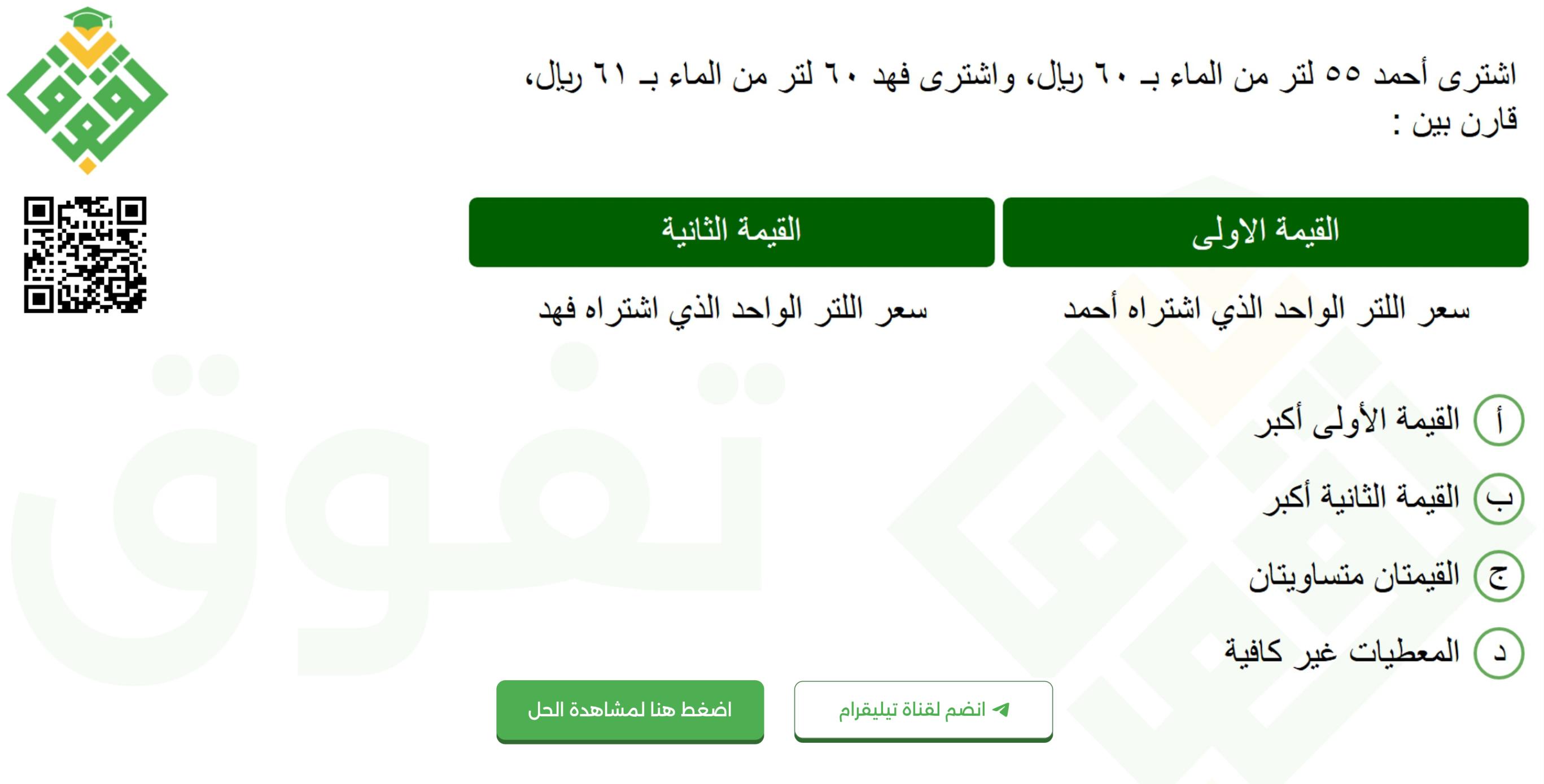 اشترى أحمد ٥٥ لتر من الماء بـ ٦٠ ريال، واشترى فهد ٦٠ لتر من الماء بـ ٦١ ريال، قارن بين :

| القيمة الاولى | القيمة الثانية |
|---|---|
| سعر اللتر الواحد الذي اشتراه أحمد | سعر اللتر الواحد الذي اشتراه فهد |

أ القيمة الأولى أكبر

ب القيمة الثانية أكبر

ج القيمتان متساويتان

د المعطيات غير كافية

انضم لقناة تيليقرام

اضغط هنا لمشاهدة الحل

تفوق